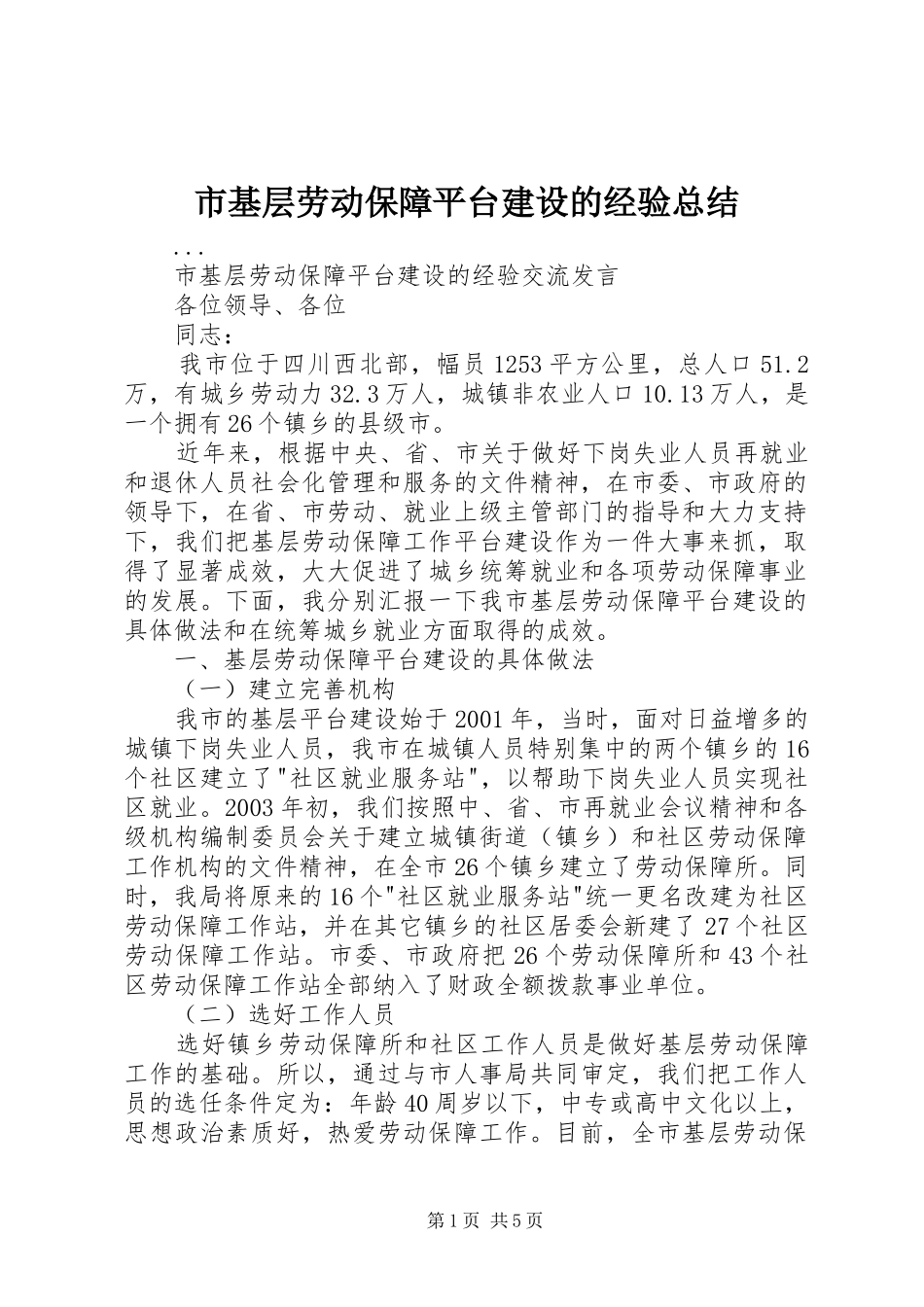 市基层劳动保障平台建设的经验总结

...

市基层劳动保障平台建设的经验交流发言

各位领导、各位

同志：

我市位于四川西北部，幅员1253平方公里，总人口51.2万，有城乡劳动力32.3万人，城镇非农业人口10.13万人，是一个拥有26个镇乡的县级市。

近年来，根据中央、省、市关于做好下岗失业人员再就业和退休人员社会化管理和服务的文件精神，在市委、市政府的领导下，在省、市劳动、就业上级主管部门的指导和大力支持下，我们把基层劳动保障工作平台建设作为一件大事来抓，取得了显著成效，大大促进了城乡统筹就业和各项劳动保障事业的发展。下面，我分别汇报一下我市基层劳动保障平台建设的具体做法和在统筹城乡就业方面取得的成效。

一、基层劳动保障平台建设的具体做法

（一）建立完善机构

我市的基层平台建设始于2001年，当时，面对日益增多的城镇下岗失业人员，我市在城镇人员特别集中的两个镇乡的16个社区建立了"社区就业服务站"，以帮助下岗失业人员实现社区就业。2003年初，我们按照中、省、市再就业会议精神和各级机构编制委员会关于建立城镇街道（镇乡）和社区劳动保障工作机构的文件精神，在全市26个镇乡建立了劳动保障所。同时，我局将原来的16个"社区就业服务站"统一更名改建为社区劳动保障工作站，并在其它镇乡的社区居委会新建了27个社区劳动保障工作站。市委、市政府把26个劳动保障所和43个社区劳动保障工作站全部纳入了财政全额拨款事业单位。

（二）选好工作人员

选好镇乡劳动保障所和社区工作人员是做好基层劳动保障工作的基础。所以，通过与市人事局共同审定，我们把工作人员的选任条件定为：年龄40周岁以下，中专或高中文化以上，思想政治素质好，热爱劳动保障工作。目前，全市基层劳动保

第1页 共5页